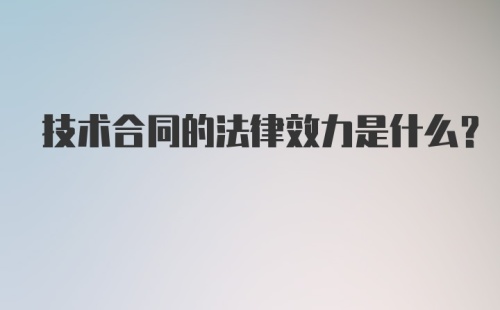 技术合同的法律效力是什么?